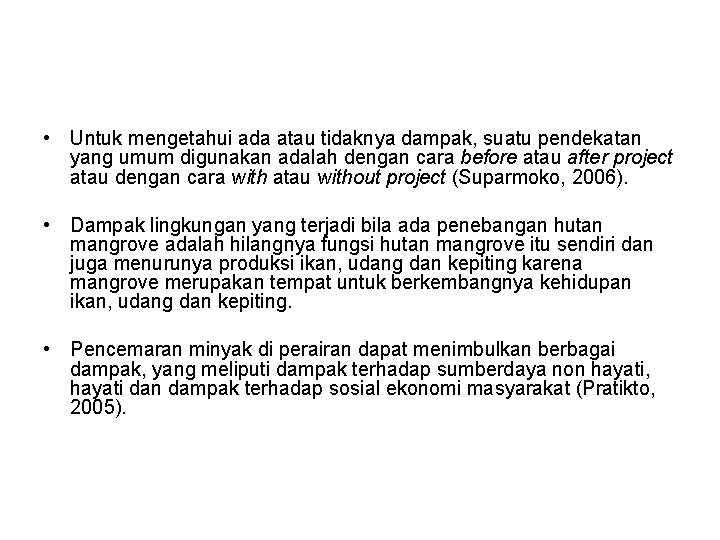 • Untuk mengetahui ada atau tidaknya dampak, suatu pendekatan yang umum digunakan adalah dengan cara before atau after project atau dengan cara with atau without project (Suparmoko, 2006).

• Dampak lingkungan yang terjadi bila ada penebangan hutan mangrove adalah hilangnya fungsi hutan mangrove itu sendiri dan juga menurunya produksi ikan, udang dan kepiting karena mangrove merupakan tempat untuk berkembangnya kehidupan ikan, udang dan kepiting.

• Pencemaran minyak di perairan dapat menimbulkan berbagai dampak, yang meliputi dampak terhadap sumberdaya non hayati, hayati dan dampak terhadap sosial ekonomi masyarakat (Pratikto, 2005).